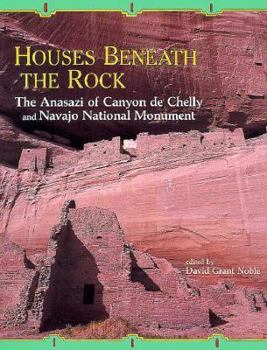 HOUSES BENEATH THE ROCK

The Anasazi of Canyon de Chelly and Navajo National Monument

edited by
David Grant Noble